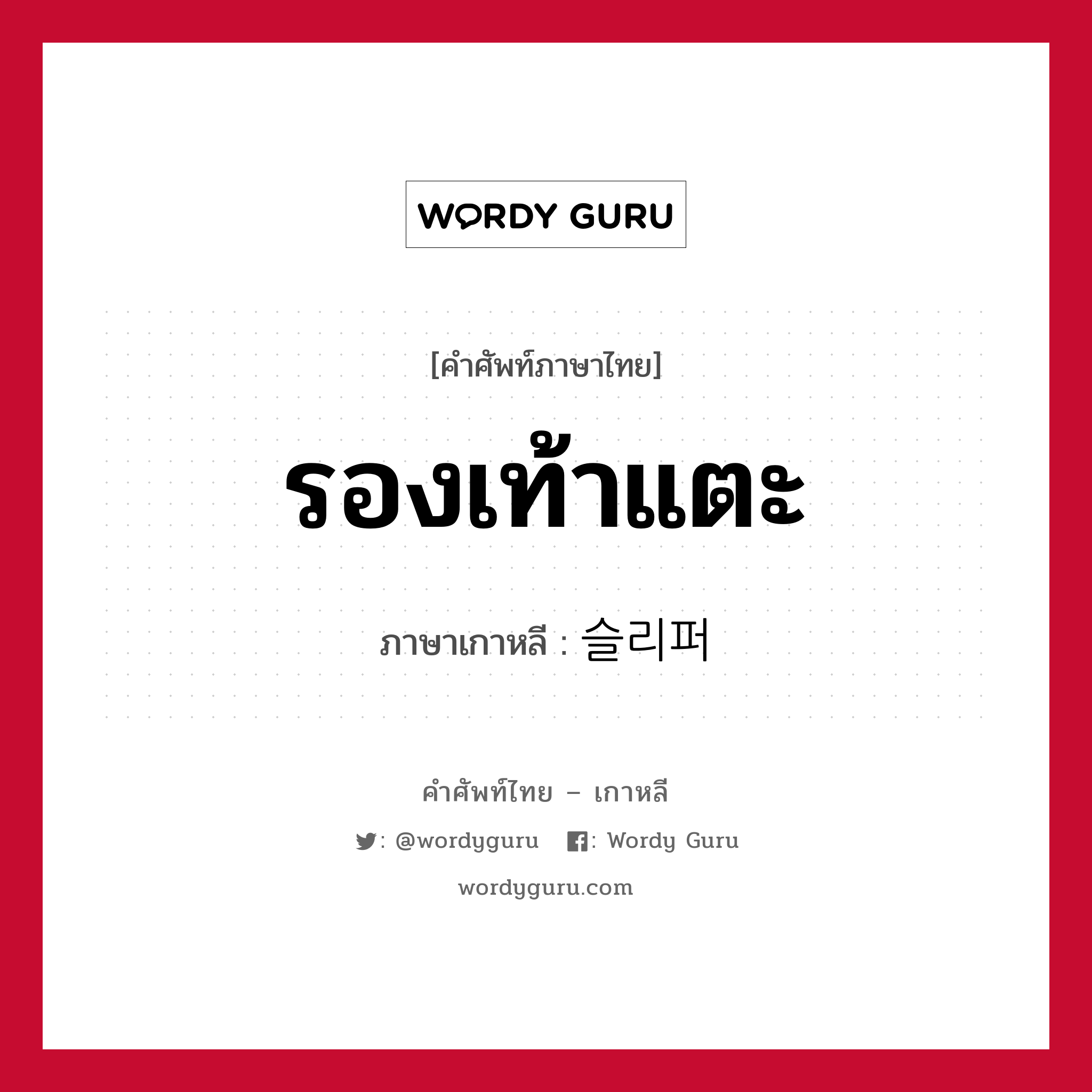 WORDY GURU

[คำศัพท์ภาษาไทย]

รองเท้าแตะ

ภาษาเกาหลี : 슬리퍼

คำศัพท์ไทย – เกาหลี

: @wordyguru : Wordy Guru

wordyguru.com